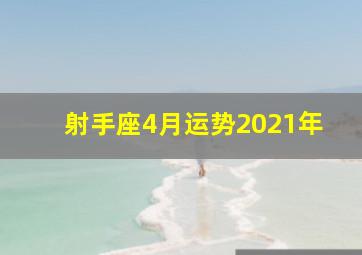 射手座4月运势2021年